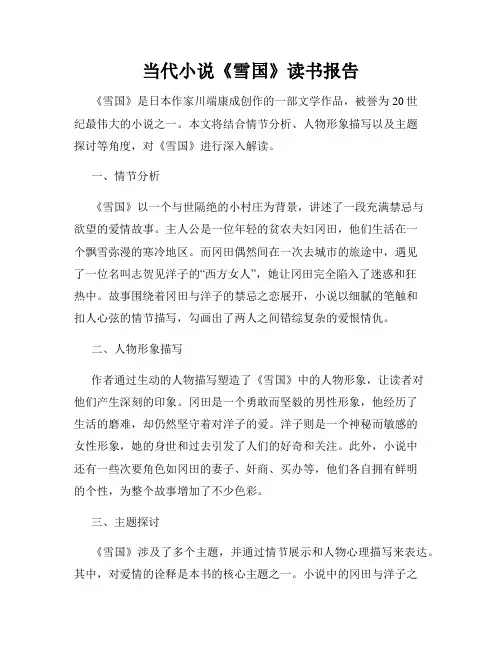 当代小说《雪国》读书报告

《雪国》是日本作家川端康成创作的一部文学作品，被誉为20世纪最伟大的小说之一。本文将结合情节分析、人物形象描写以及主题探讨等角度，对《雪国》进行深入解读。

一、情节分析

《雪国》以一个与世隔绝的小村庄为背景，讲述了一段充满禁忌与欲望的爱情故事。主人公是一位年轻的贫农夫妇冈田，他们生活在一个飘雪弥漫的寒冷地区。而冈田偶然间在一次去城市的旅途中，遇见了一位名叫志贺见洋子的“西方女人”，她让冈田完全陷入了迷惑和狂热中。故事围绕着冈田与洋子的禁忌之恋展开，小说以细腻的笔触和扣人心弦的情节描写，勾画出了两人之间错综复杂的爱恨情仇。

二、人物形象描写

作者通过生动的人物描写塑造了《雪国》中的人物形象，让读者对他们产生深刻的印象。冈田是一个勇敢而坚毅的男性形象，他经历了生活的磨难，却仍然坚守着对洋子的爱。洋子则是一个神秘而敏感的女性形象，她的身世和过去引发了人们的好奇和关注。此外，小说中还有一些次要角色如冈田的妻子、奸商、买办等，他们各自拥有鲜明的个性，为整个故事增加了不少色彩。

三、主题探讨

《雪国》涉及了多个主题，并通过情节展示和人物心理描写来表达。其中，对爱情的诠释是本书的核心主题之一。小说中的冈田与洋子之